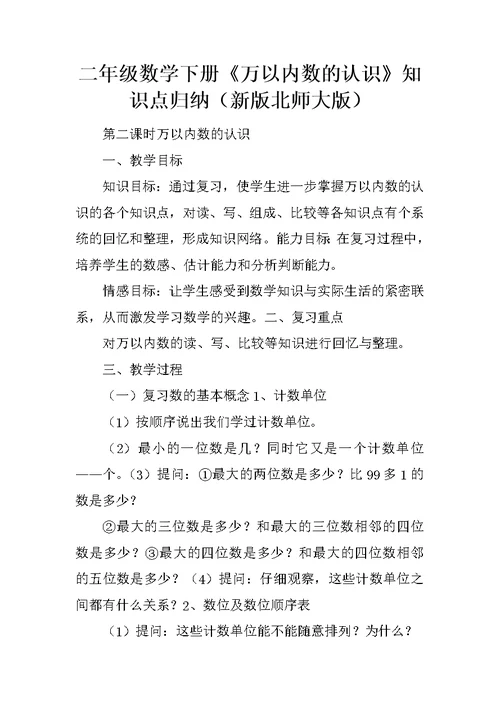 二年级数学下册《万以内数的认识》知识点归纳（新版北师大版）

第二课时万以内数的认识

一、教学目标

知识目标：通过复习，使学生进一步掌握万以内数的认识的各个知识点，对读、写、组成、比较等各知识点有个系统的回忆和整理，形成知识网络。能力目标 在复习过程中，培养学生的数感、估计能力和分析判断能力。

情感目标：让学生感受到数学知识与实际生活的紧密联系，从而激发学习数学的兴趣。二、复习重点

对万以内数的读、写、比较等知识进行回忆与整理。

三、教学过程

（一）复习数的基本概念 1、计数单位

（1）按顺序说出我们学过计数单位。

（2）最小的一位数是几？同时它又是一个计数单位——个。（3）提问：①最大的两位数是多少？比 99 多 1 的数是多少？

②最大的三位数是多少？和最大的三位数相邻的四位数是多少？③最大的四位数是多少？和最大的四位数相邻的五位数是多少？（4）提问：仔细观察，这些计数单位之间都有什么关系？2、数位及数位顺序表

（1）提问：这些计数单位能不能随意排列？为什么？